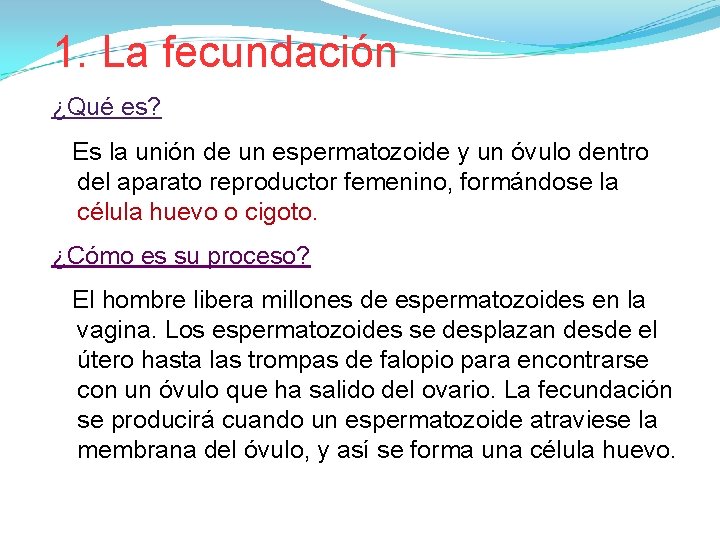 1. La fecundación

¿Qué es?

Es la unión de un espermatozoide y un óvulo dentro del aparato reproductor femenino, formándose la célula huevo o cigoto.

¿Cómo es su proceso?

El hombre libera millones de espermatozoides en la vagina. Los espermatozoides se desplazan desde el útero hasta las trompas de falopio para encontrarse con un óvulo que ha salido del ovario. La fecundación se producirá cuando un espermatozoide atraviese la membrana del óvulo, y así se forma una célula huevo.